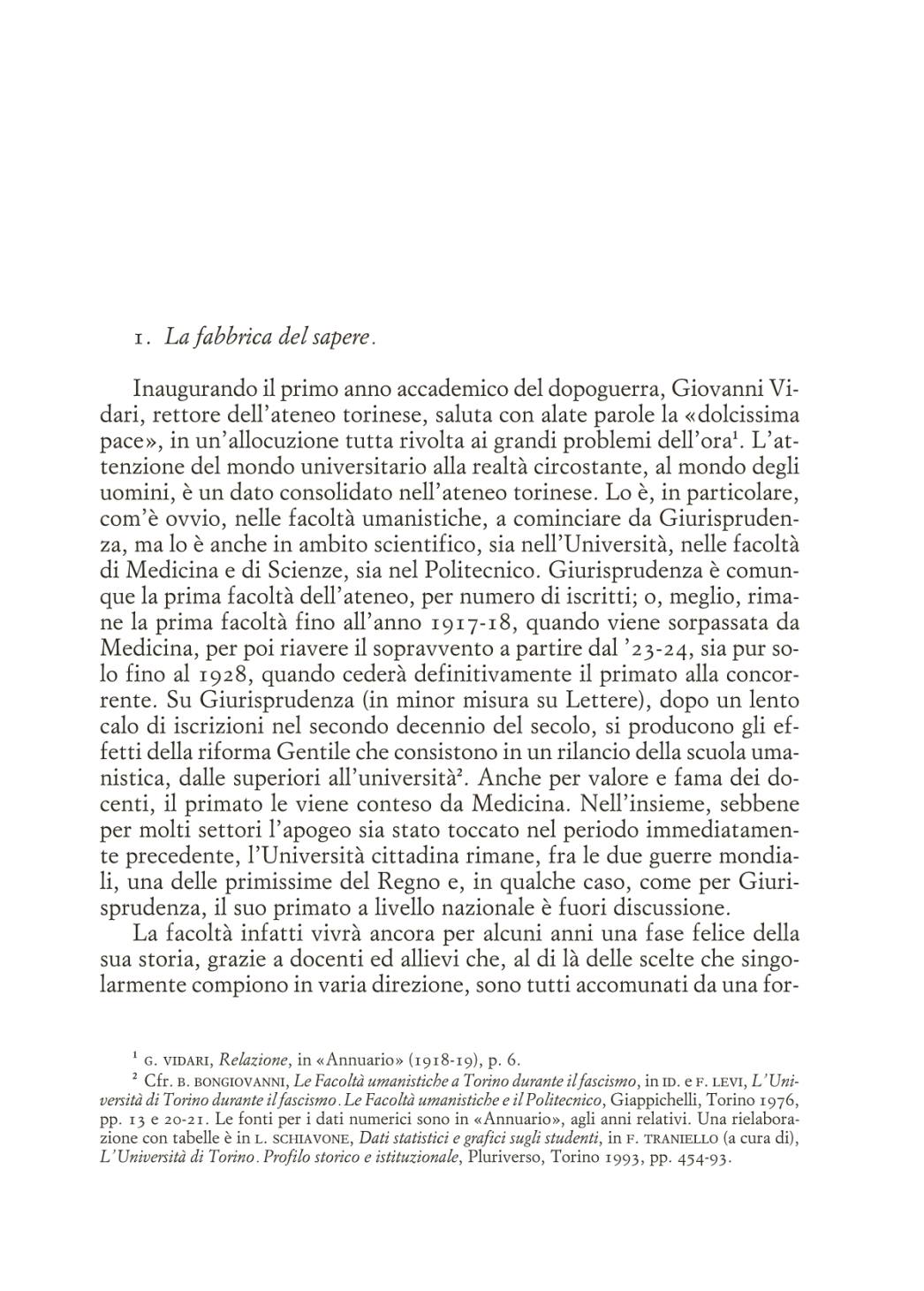 1. La fabbrica del sapere.

Inaugurando il primo anno accademico del dopoguerra, Giovanni Vidari, rettore dell'ateneo torinese, saluta con alate parole la «dolcissima pace», in un'allocuzione tutta rivolta ai grandi problemi dell'ora$^1$. L'attenzione del mondo universitario alla realtà circostante, al mondo degli uomini, è un dato consolidato nell'ateneo torinese. Lo è, in particolare, com'è ovvio, nelle facoltà umanistiche, a cominciare da Giurisprudenza, ma lo è anche in ambito scientifico, sia nell'Università, nelle facoltà di Medicina e di Scienze, sia nel Politecnico. Giurisprudenza è comunque la prima facoltà dell'ateneo, per numero di iscritti; o, meglio, rimane la prima facoltà fino all'anno 1917-18, quando viene sorpassata da Medicina, per poi riavere il sopravvento a partire dal '23-24, sia pur solo fino al 1928, quando cederà definitivamente il primato alla concorrente. Su Giurisprudenza (in minor misura su Lettere), dopo un lento calo di iscrizioni nel secondo decennio del secolo, si producono gli effetti della riforma Gentile che consistono in un rilancio della scuola umanistica, dalle superiori all'università$^2$. Anche per valore e fama dei docenti, il primato le viene conteso da Medicina. Nell'insieme, sebbene per molti settori l'apogeo sia stato toccato nel periodo immediatamente precedente, l'Università cittadina rimane, fra le due guerre mondiali, una delle primissime del Regno e, in qualche caso, come per Giurisprudenza, il suo primato a livello nazionale è fuori discussione.

La facoltà infatti vivrà ancora per alcuni anni una fase felice della sua storia, grazie a docenti ed allievi che, al di là delle scelte che singolarmente compiono in varia direzione, sono tutti accomunati da una for-

$^1$ G. VIDARI, Relazione, in «Annuario» (1918-19), p. 6.

$^2$ Cfr. B. BONGIOVANNI, Le Facoltà umanistiche a Torino durante il fascismo, in ID. e F. LEVI, L'Università di Torino durante il fascismo. Le Facoltà umanistiche e il Politecnico, Giappichelli, Torino 1976, pp. 13 e 20-21. Le fonti per i dati numerici sono in «Annuario», agli anni relativi. Una rielaborazione con tabelle è in L. SCHIAVONE, Dati statistici e grafici sugli studenti, in F. TRANIELLO (a cura di), L'Università di Torino. Profilo storico e istituzionale, Pluriverso, Torino 1993, pp. 454-93.